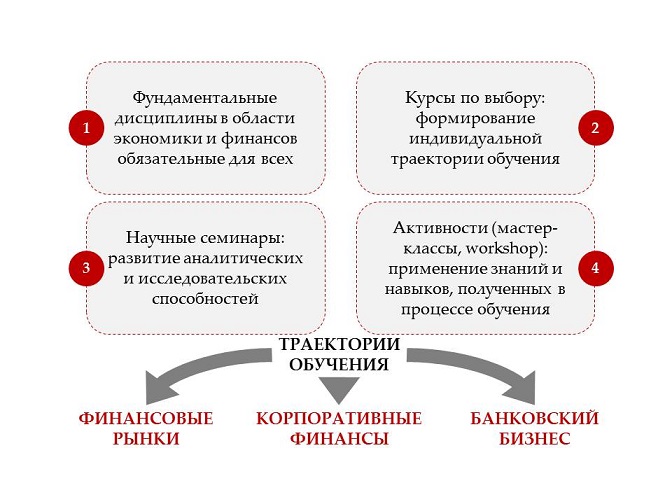 1

Фундаментальные дисциплины в области экономики и финансов обязательные для всех

Курсы по выбору: формирование индивидуальной траектории обучения

2

3

Научные семинары: развитие аналитических и исследовательских способностей

Активности (мастер-классы, workshop): применение знаний и навыков, полученных в процессе обучения

4

ТРАЕКТОРИИ ОБУЧЕНИЯ

ФИНАНСОВЫЕ РЫНКИ

КОРПОРАТИВНЫЕ ФИНАНСЫ

БАНКОВСКИЙ БИЗНЕС